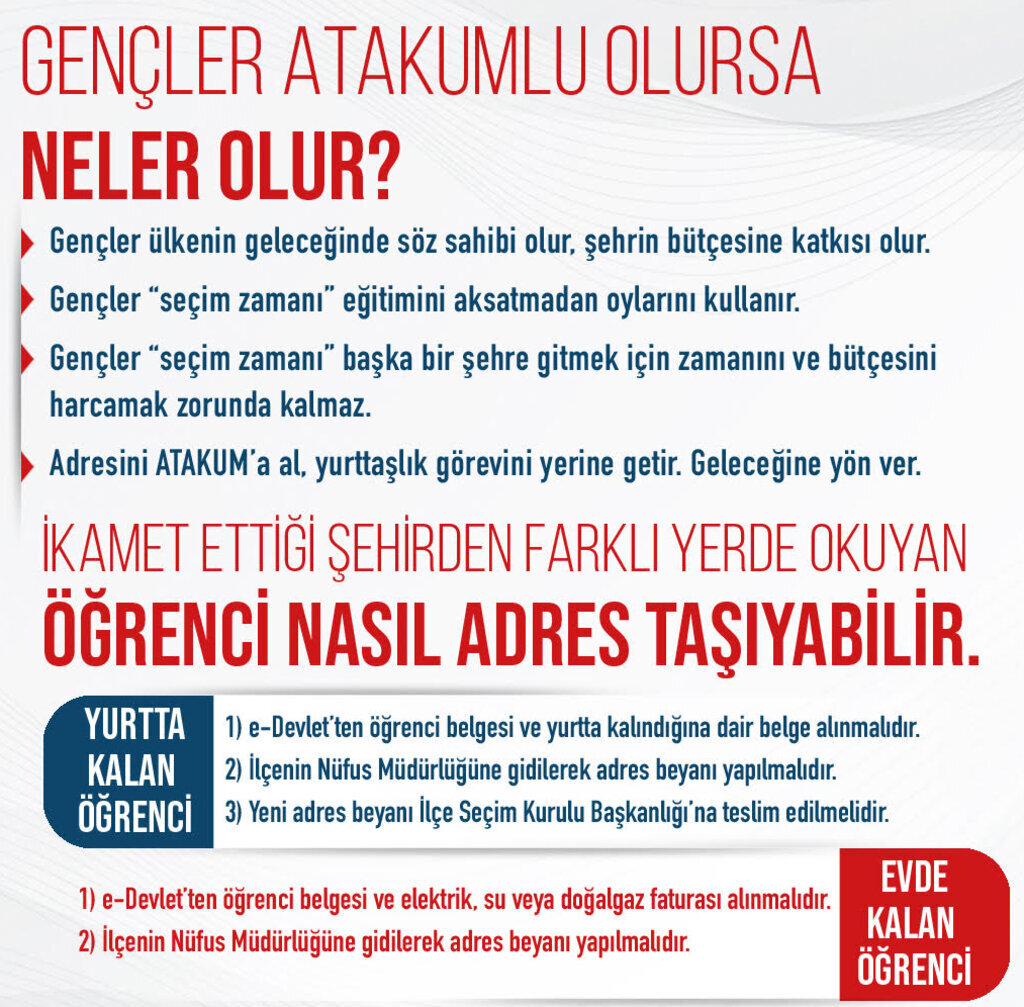 GENÇLER ATAKUMLU OLURSA NELER OLUR?

Gençler ülkenin geleceğinde söz sahibi olur, şehrin bütçesine katkısı olur.

Gençler "seçim zamanı" eğitimini aksatmadan oylarını kullanır.

Gençler "seçim zamanı" başka bir şehre gitmek için zamanını ve bütçesini harcamak zorunda kalmaz.

Adresini ATAKUM'a al, yurttaşlık görevini yerine getir. Geleceğine yön ver.

İKAMET ETTİĞİ ŞEHİRDEN FARKLI YERDE OKUYAN ÖĞRENCİ NASIL ADRES TAŞIYABİLİR.

YURTTA
KALAN
ÖĞRENCİ

1) e-Devlet'ten öğrenci belgesi ve yurtta kalındığına dair belge alınmalıdır.
2) İlçenin Nüfus Müdürlüğüne gidilerek adres beyanı yapılmalıdır.
3) Yeni adres beyanı İlçe Seçim Kurulu Başkanlığı'na teslim edilmelidir.

1) e-Devlet'ten öğrenci belgesi ve elektrik, su veya doğalgaz faturası alınmalıdır.
2) İlçenin Nüfus Müdürlüğüne gidilerek adres beyanı yapılmalıdır.

EVDE
KALAN
ÖĞRENCİ